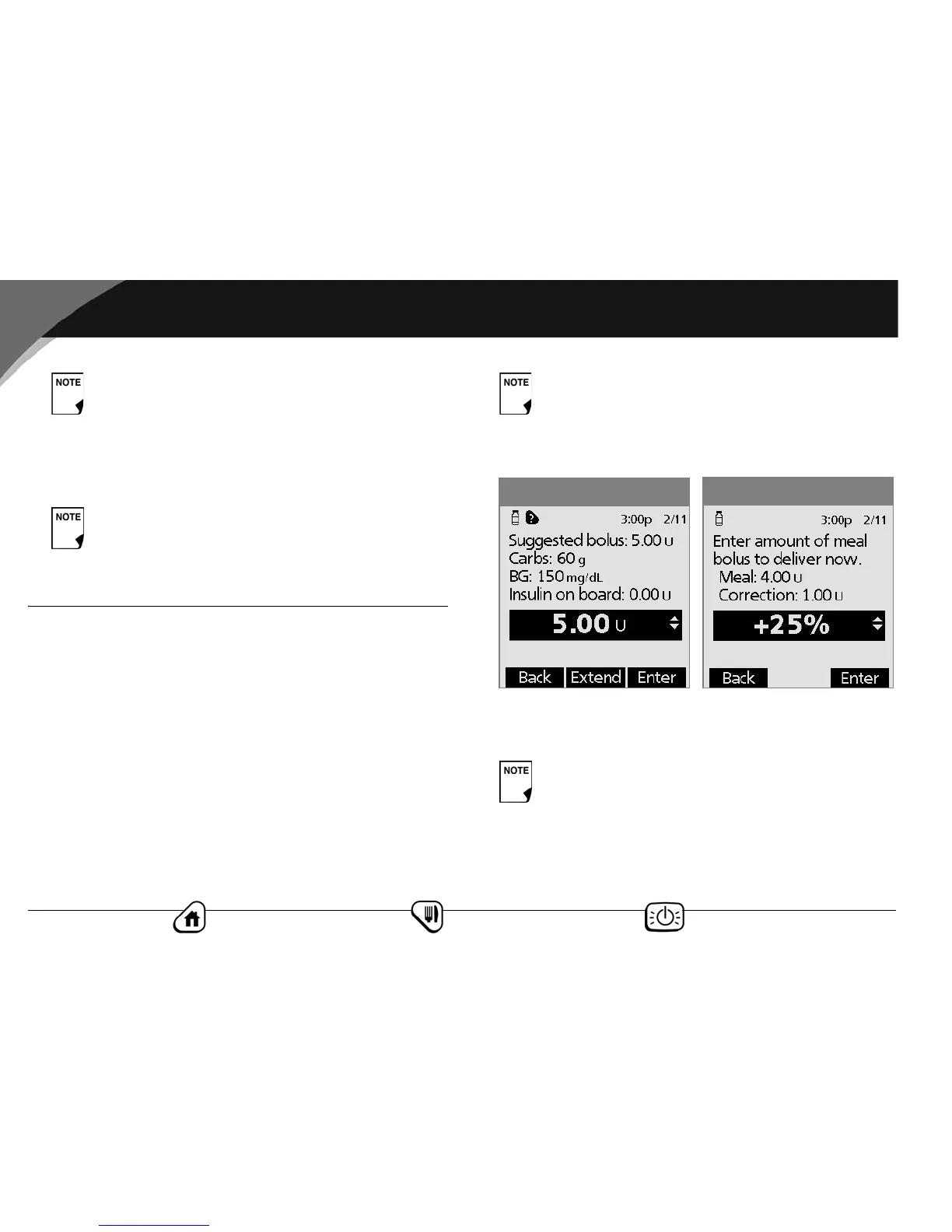 NOTE

NOTE

NOTE

3:00p 2/11
Suggested bolus: 5.00 U
Carbs: 60 g
BG: 150 mg/dL
Insulin on board: 0.00 U
5.00 U
Back
Extend
Enter

3:00p 2/11
Enter amount of meal bolus to deliver now.
Meal: 4.00 U
Correction: 1.00 U
+25%
Back
Enter

NOTE